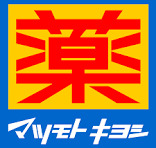 薬

マツモトキヨシ